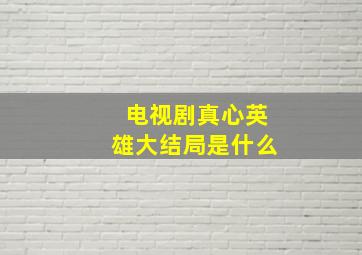 电视剧真心英雄大结局是什么